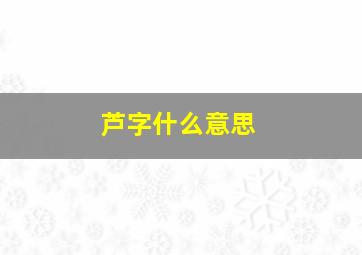 芦字什么意思